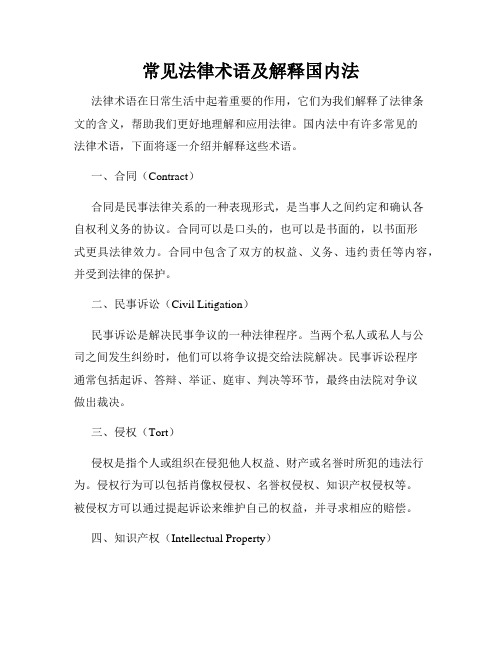 常见法律术语及解释国内法

法律术语在日常生活中起着重要的作用，它们为我们解释了法律条文的含义，帮助我们更好地理解和应用法律。国内法中有许多常见的法律术语，下面将逐一介绍并解释这些术语。

一、合同（Contract）

合同是民事法律关系的一种表现形式，是当事人之间约定和确认各自权利义务的协议。合同可以是口头的，也可以是书面的，以书面形式更具法律效力。合同中包含了双方的权益、义务、违约责任等内容，并受到法律的保护。

二、民事诉讼（Civil Litigation）

民事诉讼是解决民事争议的一种法律程序。当两个私人或私人与公司之间发生纠纷时，他们可以将争议提交给法院解决。民事诉讼程序通常包括起诉、答辩、举证、庭审、判决等环节，最终由法院对争议做出裁决。

三、侵权（Tort）

侵权是指个人或组织在侵犯他人权益、财产或名誉时所犯的违法行为。侵权行为可以包括肖像权侵权、名誉权侵权、知识产权侵权等。被侵权方可以通过提起诉讼来维护自己的权益，并寻求相应的赔偿。

四、知识产权（Intellectual Property）